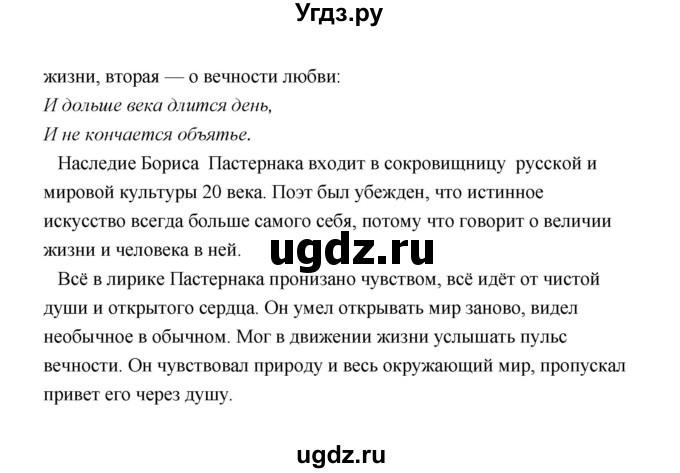 Угдз.ру

жизни, вторая — о вечности любви:
И дольше века длится день,
И не кончается объятье.

Наследие Бориса Пастернака входит в сокровищницу русской и мировой культуры 20 века. Поэт был убежден, что истинное искусство всегда больше самого себя, потому что говорит о величии жизни и человека в ней.

ugdz.ru

Всё в лирике Пастернака пронизано чувством, всё идёт от чистой души и открытого сердца. Он умел открывать мир заново, видел необычное в обычном. Мог в движении жизни услышать пульс вечности. Он чувствовал природу и весь окружающий мир, пропускал привет его через душу.

ugdz.ru